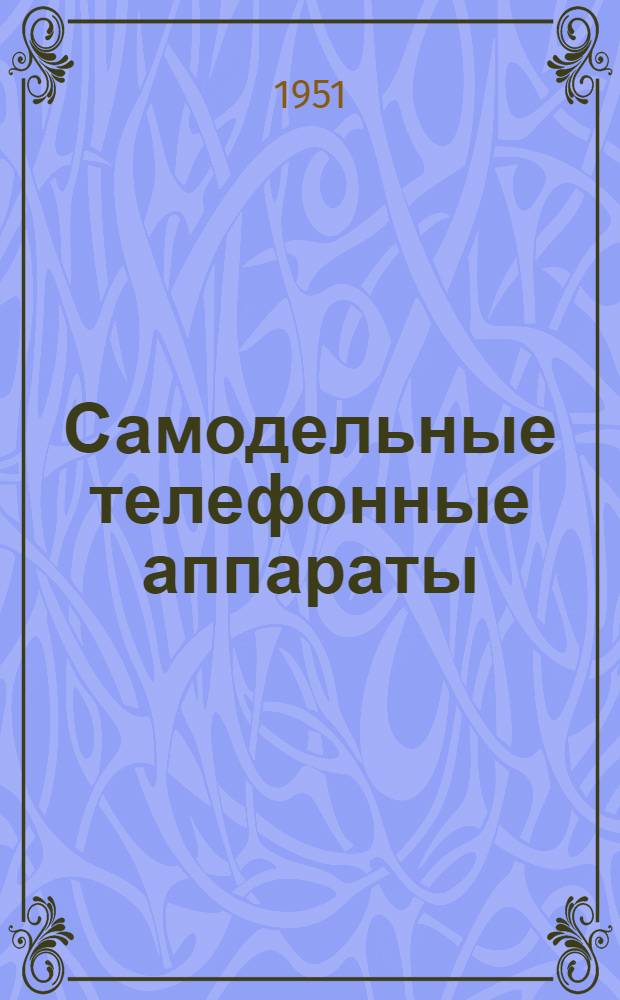 1951

Самодельные телефонные аппараты